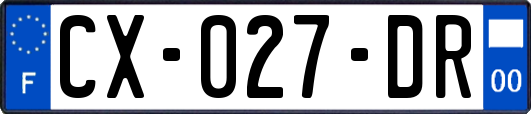 F
CX-027-DR
00